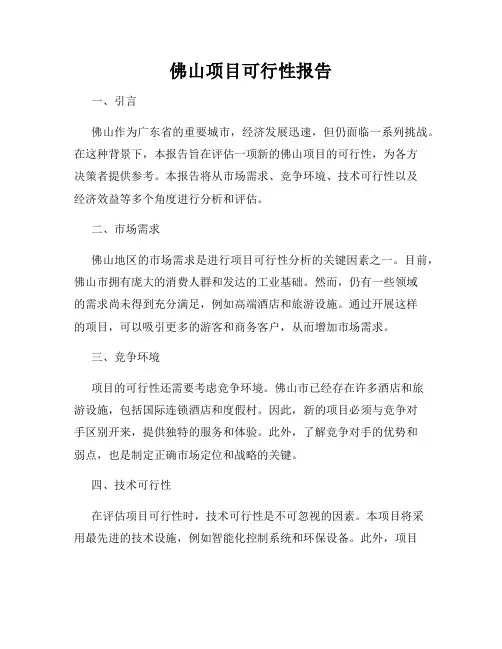 佛山项目可行性报告

一、引言

佛山作为广东省的重要城市，经济发展迅速，但仍面临一系列挑战。在这种背景下，本报告旨在评估一项新的佛山项目的可行性，为各方决策者提供参考。本报告将从市场需求、竞争环境、技术可行性以及经济效益等多个角度进行分析和评估。

二、市场需求

佛山地区的市场需求是进行项目可行性分析的关键因素之一。目前，佛山市拥有庞大的消费人群和发达的工业基础。然而，仍有一些领域的需求尚未得到充分满足，例如高端酒店和旅游设施。通过开展这样的项目，可以吸引更多的游客和商务客户，从而增加市场需求。

三、竞争环境

项目的可行性还需要考虑竞争环境。佛山市已经存在许多酒店和旅游设施，包括国际连锁酒店和度假村。因此，新的项目必须与竞争对手区别开来，提供独特的服务和体验。此外，了解竞争对手的优势和弱点，也是制定正确市场定位和战略的关键。

四、技术可行性

在评估项目可行性时，技术可行性是不可忽视的因素。本项目将采用最先进的技术设施，例如智能化控制系统和环保设备。此外，项目